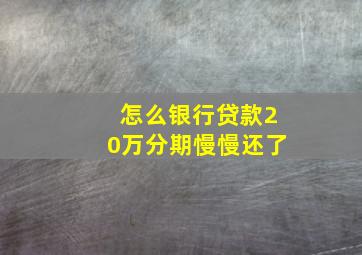 怎么银行贷款20万分期慢慢还了